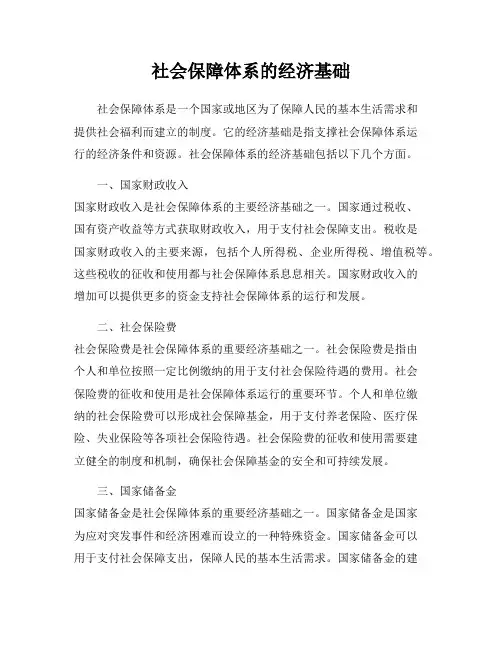 社会保障体系的经济基础

社会保障体系是一个国家或地区为了保障人民的基本生活需求和提供社会福利而建立的制度。它的经济基础是指支撑社会保障体系运行的经济条件和资源。社会保障体系的经济基础包括以下几个方面。

一、国家财政收入

国家财政收入是社会保障体系的主要经济基础之一。国家通过税收、国有资产收益等方式获取财政收入，用于支付社会保障支出。税收是国家财政收入的主要来源，包括个人所得税、企业所得税、增值税等。这些税收的征收和使用都与社会保障体系息息相关。国家财政收入的增加可以提供更多的资金支持社会保障体系的运行和发展。

二、社会保险费

社会保险费是社会保障体系的重要经济基础之一。社会保险费是指由个人和单位按照一定比例缴纳的用于支付社会保险待遇的费用。社会保险费的征收和使用是社会保障体系运行的重要环节。个人和单位缴纳的社会保险费可以形成社会保障基金，用于支付养老保险、医疗保险、失业保险等各项社会保险待遇。社会保险费的征收和使用需要建立健全的制度和机制，确保社会保障基金的安全和可持续发展。

三、国家储备金

国家储备金是社会保障体系的重要经济基础之一。国家储备金是国家为应对突发事件和经济困难而设立的一种特殊资金。国家储备金可以用于支付社会保障支出，保障人民的基本生活需求。国家储备金的建